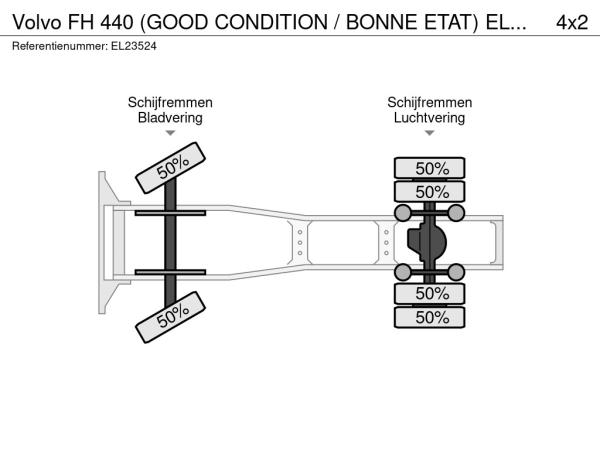 Volvo FH 440 (GOOD CONDITION / BONNE ETAT) EL... 4x2
Referentienummer: EL23524

Schijfremmen
Bladvering

Schijfremmen
Luchtvering

50%
50%
50%
50%
50%
50%